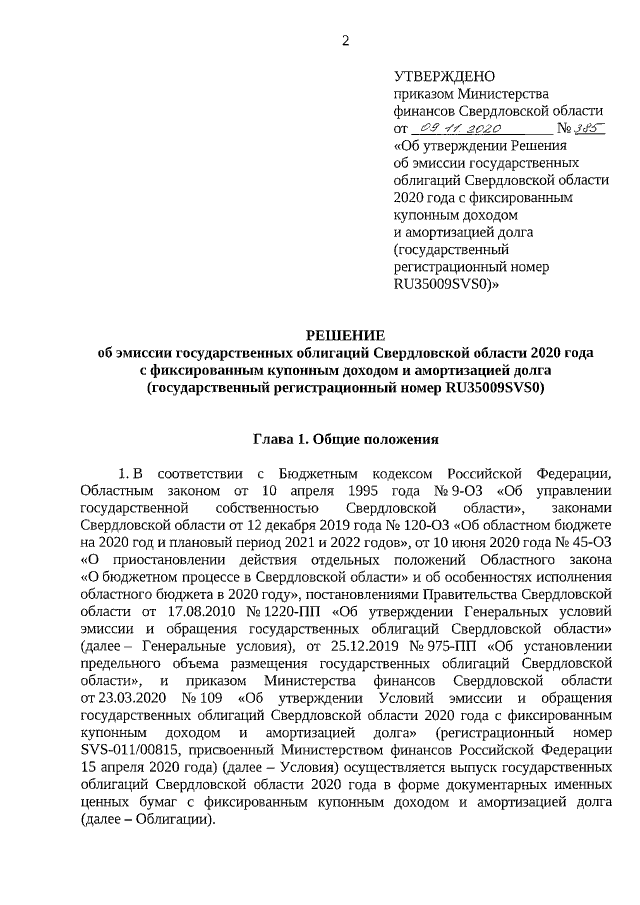 2

УТВЕРЖДЕНО
приказом Министерства финансов Свердловской области
от 09.11.2020 № 385
«Об утверждении Решения об эмиссии государственных облигаций Свердловской области 2020 года с фиксированным купонным доходом и амортизацией долга (государственный регистрационный номер RU35009SVS0)»

РЕШЕНИЕ
об эмиссии государственных облигаций Свердловской области 2020 года с фиксированным купонным доходом и амортизацией долга
(государственный регистрационный номер RU35009SVS0)

Глава 1. Общие положения

1. В соответствии с Бюджетным кодексом Российской Федерации, Областным законом от 10 апреля 1995 года № 9-ОЗ «Об управлении государственной собственностью Свердловской области», законами Свердловской области от 12 декабря 2019 года № 120-ОЗ «Об областном бюджете на 2020 год и плановый период 2021 и 2022 годов», от 10 июня 2020 года № 45-ОЗ «О приостановлении действия отдельных положений Областного закона «О бюджетном процессе в Свердловской области» и об особенностях исполнения областного бюджета в 2020 году», постановлениями Правительства Свердловской области от 17.08.2010 № 1220-ПП «Об утверждении Генеральных условий эмиссии и обращения государственных облигаций Свердловской области» (далее – Генеральные условия), от 25.12.2019 № 975-ПП «Об установлении предельного объема размещения государственных облигаций Свердловской области», и приказом Министерства финансов Свердловской области от 23.03.2020 № 109 «Об утверждении Условий эмиссии и обращения государственных облигаций Свердловской области 2020 года с фиксированным купонным доходом и амортизацией долга» (регистрационный номер SVS-011/00815, присвоенный Министерством финансов Российской Федерации 15 апреля 2020 года) (далее – Условия) осуществляется выпуск государственных облигаций Свердловской области 2020 года в форме документарных именных ценных бумаг с фиксированным купонным доходом и амортизацией долга (далее – Облигации).